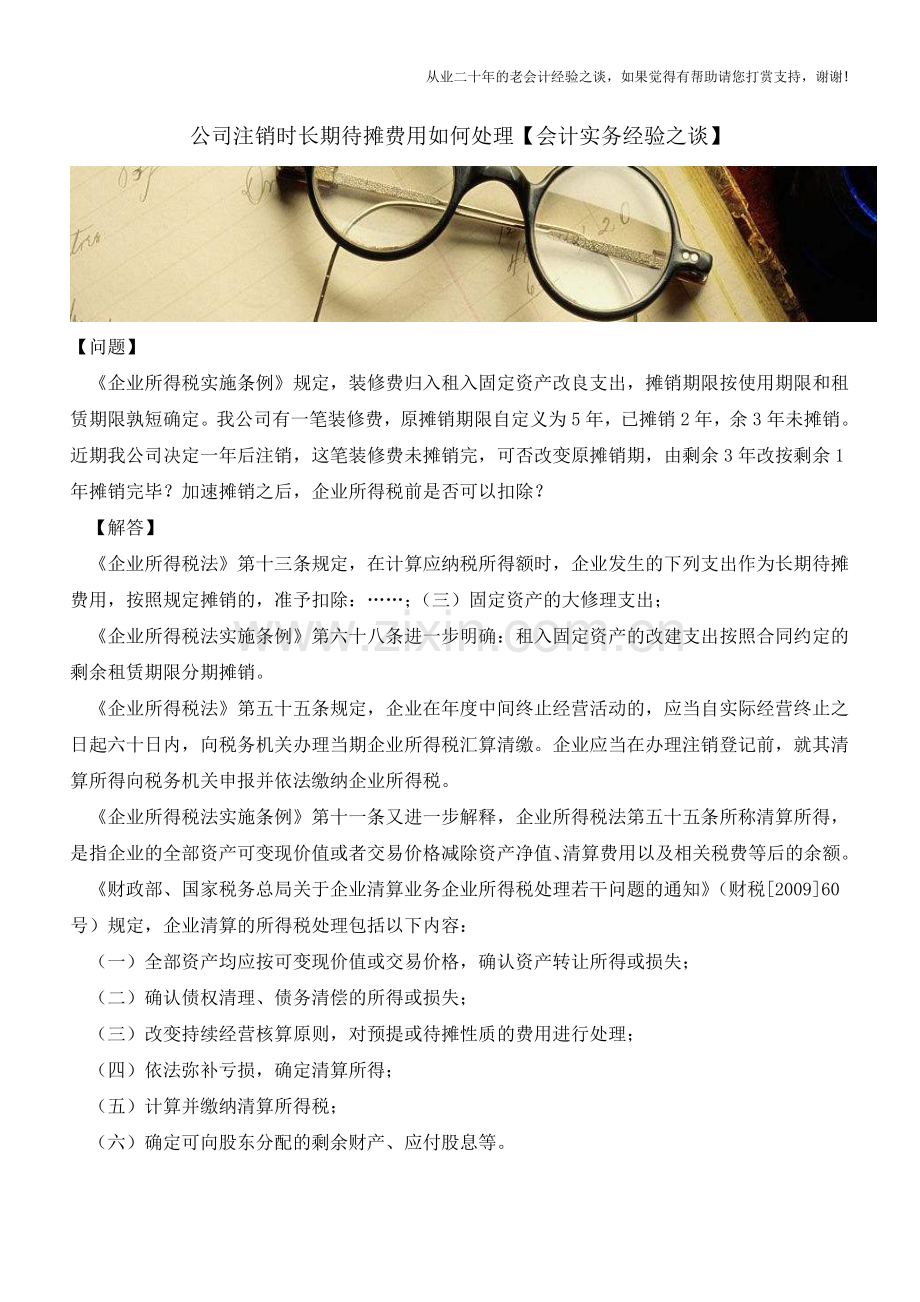 从业二十年的老会计经验之谈，如果觉得有帮助请您打赏支持，谢谢！

公司注销时长期待摊费用如何处理【会计实务经验之谈】

【问题】

《企业所得税实施条例》规定，装修费归入租入固定资产改良支出，摊销期限按使用期限和租赁期限孰短确定。我公司有一笔装修费，原摊销期限自定义为5年，已摊销2年，余3年未摊销。近期我公司决定一年后注销，这笔装修费未摊销完，可否改变原摊销期，由剩余3年改按剩余1年摊销完毕？加速摊销之后，企业所得税前是否可以扣除？

【解答】

《企业所得税法》第十三条规定，在计算应纳税所得额时，企业发生的下列支出作为长期待摊费用，按照规定摊销的，准予扣除：……；（三）固定资产的大修理支出；

《企业所得税法实施条例》第六十八条进一步明确：租入固定资产的改建支出按照合同约定的剩余租赁期限分期摊销。

www.zixin.com.cn

《企业所得税法》第五十五条规定，企业在年度中间终止经营活动的，应当自实际经营终止之日起六十日内，向税务机关办理当期企业所得税汇算清缴。企业应当在办理注销登记前，就其清算所得向税务机关申报并依法缴纳企业所得税。

《企业所得税法实施条例》第十一条又进一步解释，企业所得税法第五十五条所称清算所得，是指企业的全部资产可变现价值或者交易价格减除资产净值、清算费用以及相关税费等后的余额。

《财政部、国家税务总局关于企业清算业务企业所得税处理若干问题的通知》（财税[2009]60号）规定，企业清算的所得税处理包括以下内容：

（一）全部资产均应按可变现价值或交易价格，确认资产转让所得或损失；

（二）确认债权清理、债务清偿的所得或损失；

（三）改变持续经营核算原则，对预提或待摊性质的费用进行处理；

（四）依法弥补亏损，确定清算所得；

（五）计算并缴纳清算所得税；

（六）确定可向股东分配的剩余财产、应付股息等。